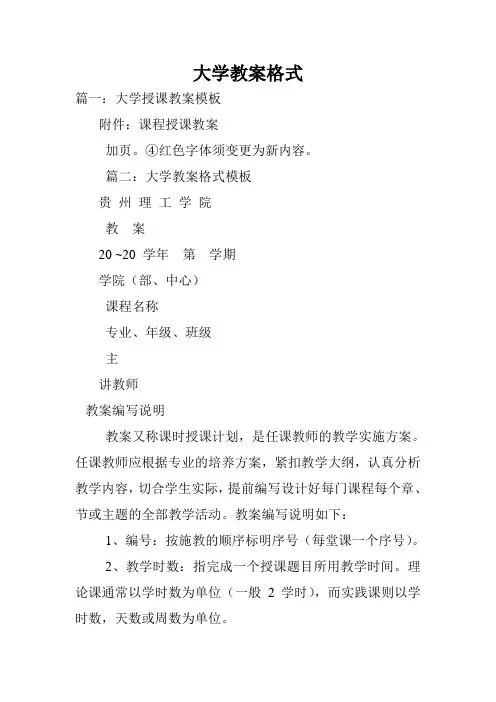 大学教案格式

篇一：大学授课教案模板

附件：课程授课教案

加页。④红色字体须变更为新内容。

篇二：大学教案格式模板

贵 州 理 工 学 院

教 案

20 ~20 学年 第 学期

学院（部、中心）

课程名称

专业、年级、班级

主

讲教师

教案编写说明

教案又称课时授课计划，是任课教师的教学实施方案。任课教师应根据专业的培养方案，紧扣教学大纲，认真分析教学内容，切合学生实际，提前编写设计好每门课程每个章、节或主题的全部教学活动。教案编写说明如下：

1、编号：按施教的顺序标明序号（每堂课一个序号）。

2、教学时数：指完成一个授课题目所用教学时间。理论课通常以学时数为单位（一般 2 学时），而实践课则以学时数，天数或周数为单位。